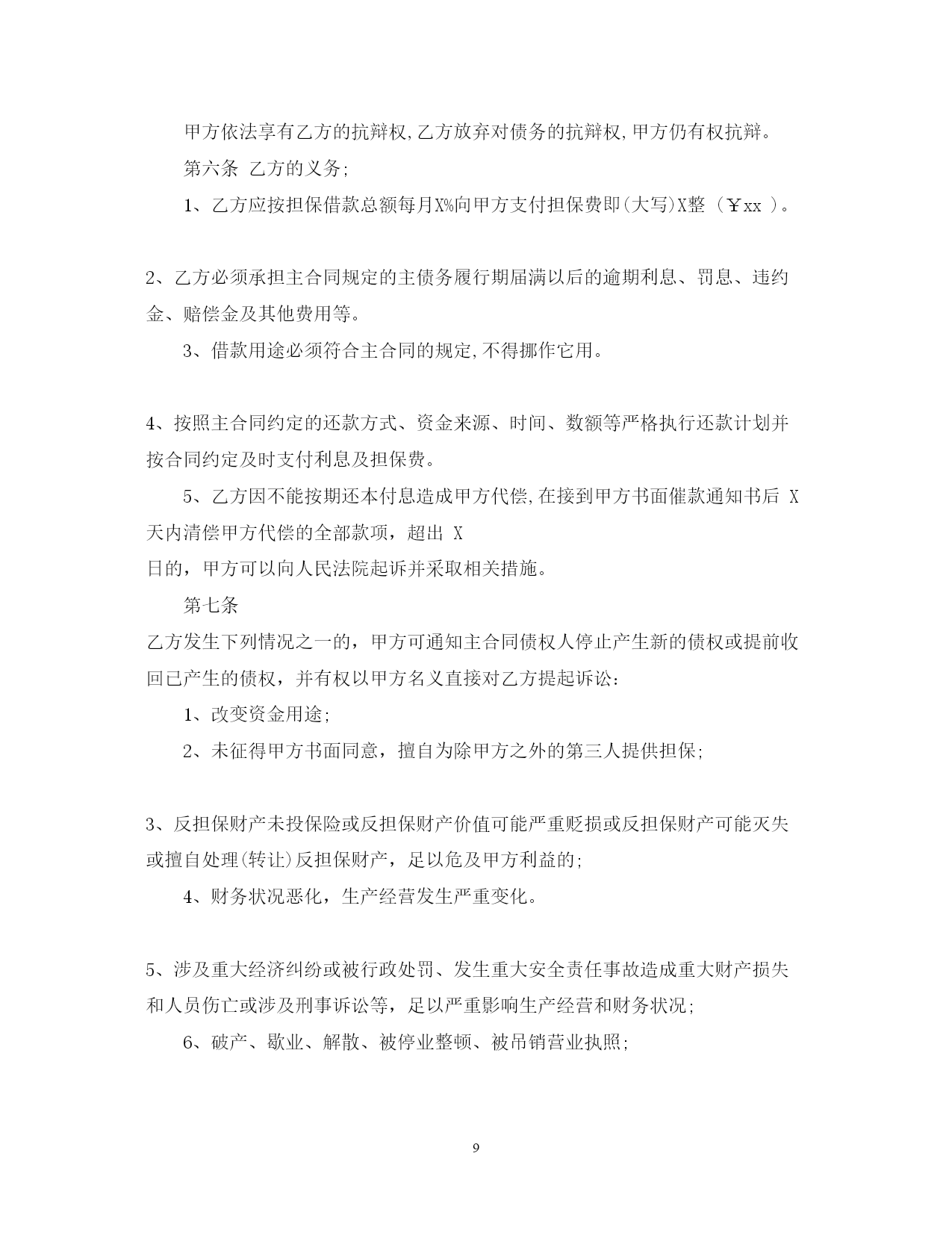 甲方依法享有乙方的抗辩权,乙方放弃对债务的抗辩权,甲方仍有权抗辩。

第六条 乙方的义务;

1、乙方应按担保借款总额每月X%向甲方支付担保费即(大写)X整（￥xx ）。

2、乙方必须承担主合同规定的主债务履行期届满以后的逾期利息、罚息、违约金、赔偿金及其他费用等。

3、借款用途必须符合主合同的规定,不得挪作它用。

4、按照主合同约定的还款方式、资金来源、时间、数额等严格执行还款计划并按合同约定及时支付利息及担保费。

5、乙方因不能按期还本付息造成甲方代偿,在接到甲方书面催款通知书后 X 天内清偿甲方代偿的全部款项，超出 X
日的，甲方可以向人民法院起诉并采取相关措施。

第七条
乙方发生下列情况之一的，甲方可通知主合同债权人停止产生新的债权或提前收回已产生的债权，并有权以甲方名义直接对乙方提起诉讼：

1、改变资金用途;

2、未征得甲方书面同意，擅自为除甲方之外的第三人提供担保;

3、反担保财产未投保险或反担保财产价值可能严重贬损或反担保财产可能灭失或擅自处理(转让)反担保财产，足以危及甲方利益的;

4、财务状况恶化，生产经营发生严重变化。

5、涉及重大经济纠纷或被行政处罚、发生重大安全责任事故造成重大财产损失和人员伤亡或涉及刑事诉讼等，足以严重影响生产经营和财务状况;

6、破产、歇业、解散、被停业整顿、被吊销营业执照;

9